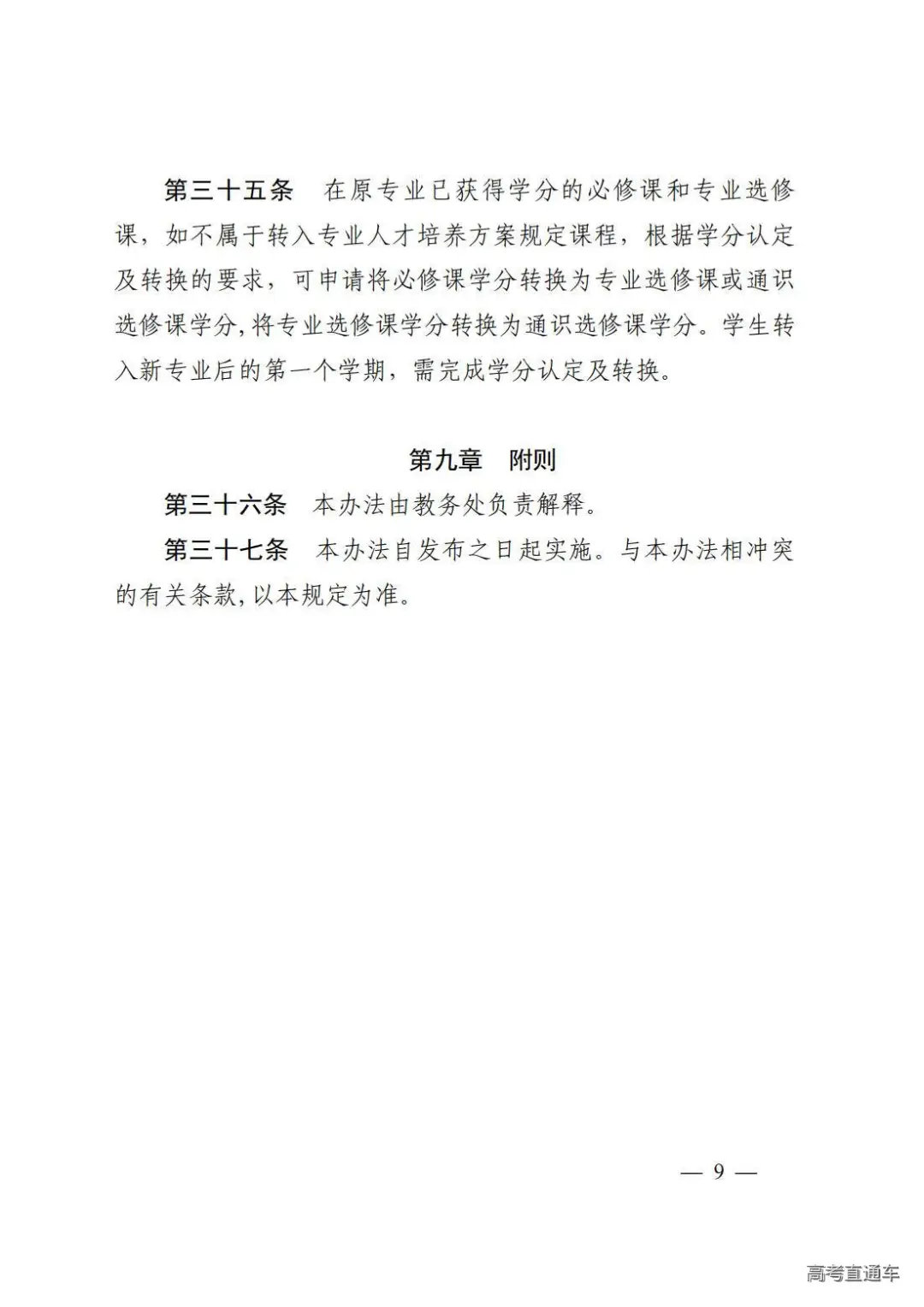 第三十五条　在原专业已获得学分的必修课和专业选修课，如不属于转入专业人才培养方案规定课程，根据学分认定及转换的要求，可申请将必修课学分转换为专业选修课或通识选修课学分，将专业选修课学分转换为通识选修课学分。学生转入新专业后的第一个学期，需完成学分认定及转换。

第九章　附则

第三十六条　本办法由教务处负责解释。

第三十七条　本办法自发布之日起实施。与本办法相冲突的有关条款，以本规定为准。

— 9 —

高考直通车